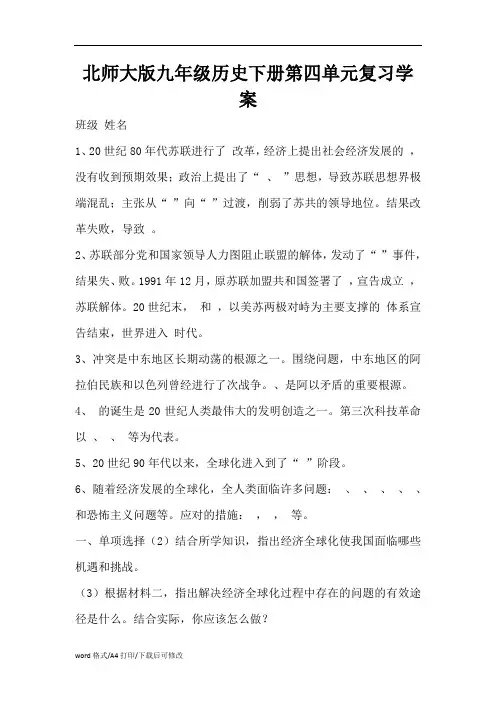 北师大版九年级历史下册第四单元复习学案

班级 姓名

1、20 世纪 80 年代苏联进行了 改革，经济上提出社会经济发展的 ，没有收到预期效果；政治上提出了“ 、 ”思想，导致苏联思想界极端混乱；主张从“ ”向“ ”过渡，削弱了苏共的领导地位。结果改革失败，导致 。

2、苏联部分党和国家领导人力图阻止联盟的解体，发动了“ ”事件，结果失、败。1991 年 12 月，原苏联加盟共和国签署了 ，宣告成立 ，苏联解体。20 世纪末， 和 ，以美苏两极对峙为主要支撑的 体系宣告结束，世界进入 时代。

3、冲突是中东地区长期动荡的根源之一。围绕问题，中东地区的阿拉伯民族和以色列曾经进行了次战争。、是阿以矛盾的重要根源。

4、 的诞生是 20 世纪人类最伟大的发明创造之一。第三次科技革命以 、 、 等为代表。

5、20 世纪 90 年代以来，全球化进入到了“ ”阶段。

6、随着经济发展的全球化，全人类面临许多问题： 、 、 、 、 、和恐怖主义问题等。应对的措施： ， ， 等。

一、单项选择（2）结合所学知识，指出经济全球化使我国面临哪些机遇和挑战。

（3）根据材料二，指出解决经济全球化过程中存在的问题的有效途径是什么。结合实际，你应该怎么做？

word 格式/A4 打印/下载后可修改